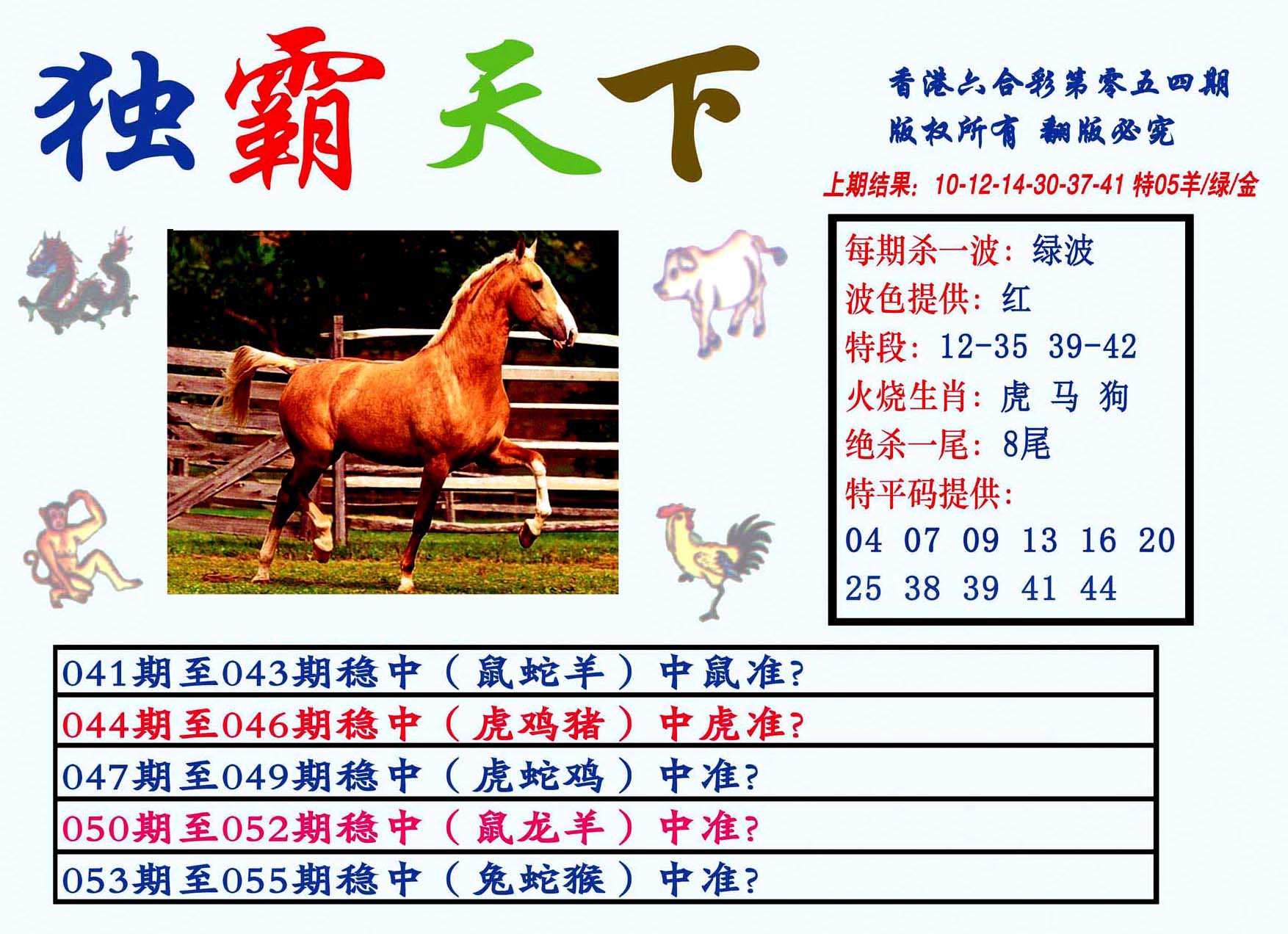 独霸天下

香港六合彩第零五四期
版权所有 翻版必究

上期结果：10-12-14-30-37-41 特05羊/绿/金

每期杀一波：绿波
波色提供：红
特段：12-35 39-42
火烧生肖：虎 马 狗
绝杀一尾：8尾
特平码提供：
04 07 09 13 16 20
25 38 39 41 44

041期至043期稳中（鼠蛇羊）中鼠准?
044期至046期稳中（虎鸡猪）中虎准?
047期至049期稳中（虎蛇鸡）中准?
050期至052期稳中（鼠龙羊）中准?
053期至055期稳中（兔蛇猴）中准?